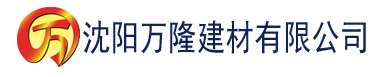 万 沈阳万隆建材有限公司